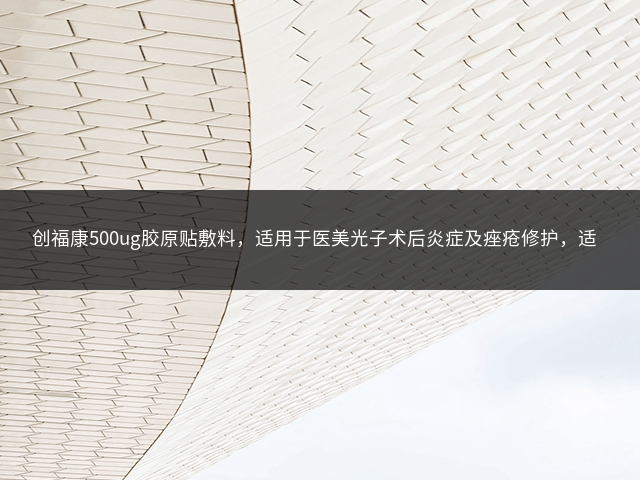 创福康500ug胶原贴敷料，适用于医美光子术后炎症及痤疮修护，适